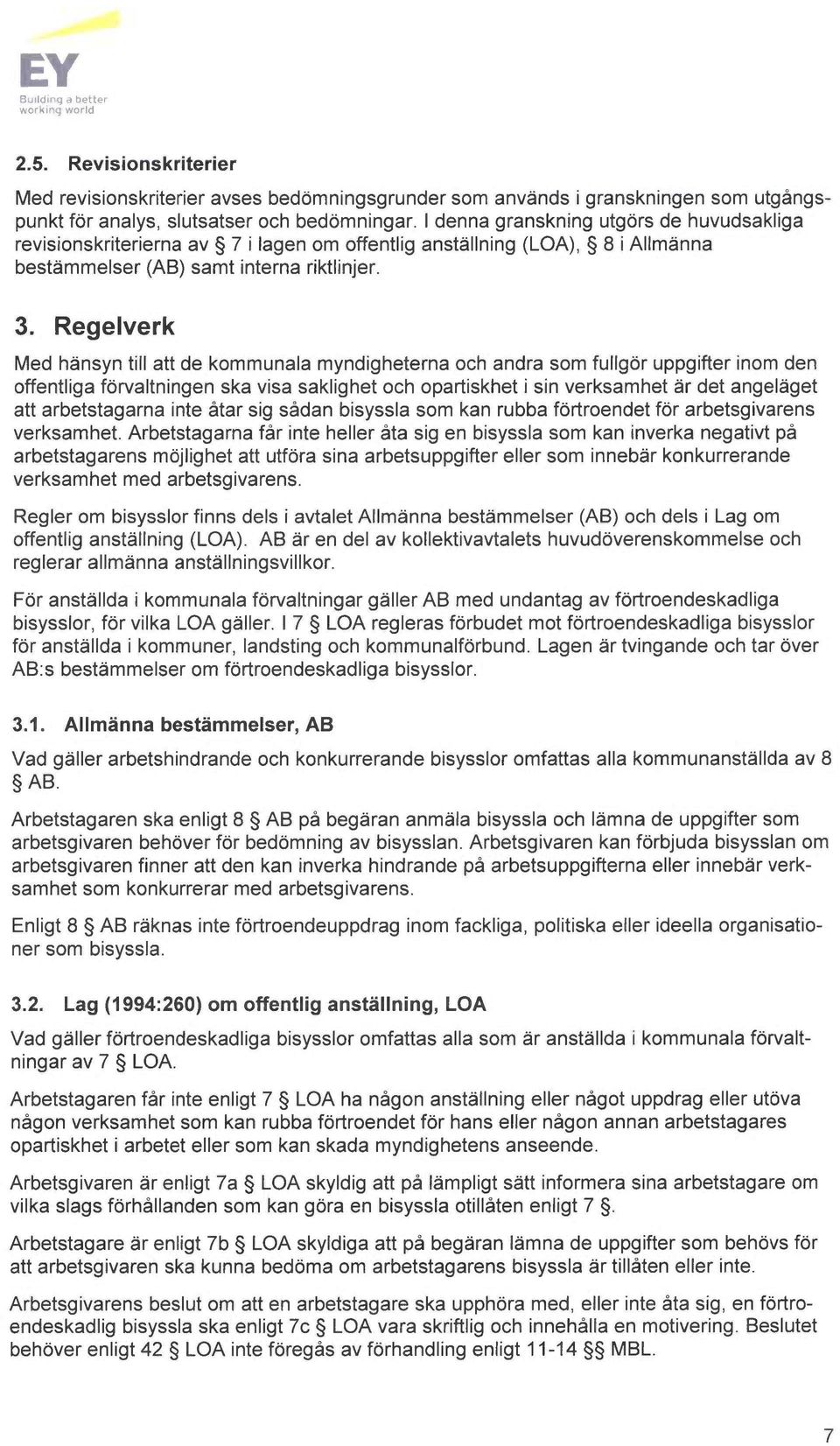 EY
Building a better working world

2.5. Revisionskriterier

Med revisionskriterier avses bedömningsgrunder som används i granskningen som utgångspunkt för analys, slutsatser och bedömningar. I denna granskning utgörs de huvudsakliga revisionskriterierna av § 7 i lagen om offentlig anställning (LOA), § 8 i Allmänna bestämmelser (AB) samt interna riktlinjer.

3. Regelverk

Med hänsyn till att de kommunala myndigheterna och andra som fullgör uppgifter inom den offentliga förvaltningen ska visa saklighet och opartiskhet i sin verksamhet är det angeläget att arbetstagarna inte åtar sig sådan bisyssla som kan rubba förtroendet för arbetsgivarens verksamhet. Arbetstagarna får inte heller åta sig en bisyssla som kan inverka negativt på arbetstagarens möjlighet att utföra sina arbetsuppgifter eller som innebär konkurrerande verksamhet med arbetsgivarens.

Regler om bisysslor finns dels i avtalet Allmänna bestämmelser (AB) och dels i Lag om offentlig anställning (LOA). AB är en del av kollektivavtalets huvudöverenskommelse och reglerar allmänna anställningsvillkor.

För anställda i kommunala förvaltningar gäller AB med undantag av förtroendeskadliga bisysslor, för vilka LOA gäller. I 7 § LOA regleras förbudet mot förtroendeskadliga bisysslor för anställda i kommuner, landsting och kommunalförbund. Lagen är tvingande och tar över AB:s bestämmelser om förtroendeskadliga bisysslor.

3.1. Allmänna bestämmelser, AB

Vad gäller arbetshindrande och konkurrerande bisysslor omfattas alla kommunanställda av 8 § AB.

Arbetstagaren ska enligt 8 § AB på begäran anmäla bisyssla och lämna de uppgifter som arbetsgivaren behöver för bedömning av bisysslan. Arbetsgivaren kan förbjuda bisysslan om arbetsgivaren finner att den kan inverka hindrande på arbetsuppgifterna eller innebär verksamhet som konkurrerar med arbetsgivarens.

Enligt 8 § AB räknas inte förtroendeuppdrag inom fackliga, politiska eller ideella organisationer som bisyssla.

3.2. Lag (1994:260) om offentlig anställning, LOA

Vad gäller förtroendeskadliga bisysslor omfattas alla som är anställda i kommunala förvaltningar av 7 § LOA.

Arbetstagaren får inte enligt 7 § LOA ha någon anställning eller något uppdrag eller utöva någon verksamhet som kan rubba förtroendet för hans eller någon annan arbetstagares opartiskhet i arbetet eller som kan skada myndighetens anseende.

Arbetsgivaren är enligt 7a § LOA skyldig att på lämpligt sätt informera sina arbetstagare om vilka slags förhållanden som kan göra en bisyssla otillåten enligt 7 §.

Arbetstagare är enligt 7b § LOA skyldiga att på begäran lämna de uppgifter som behövs för att arbetsgivaren ska kunna bedöma om arbetstagarens bisyssla är tillåten eller inte.

Arbetsgivarens beslut om att en arbetstagare ska upphöra med, eller inte åta sig, en förtroendeskadlig bisyssla ska enligt 7c § LOA vara skriftlig och innehålla en motivering. Beslutet behöver enligt 42 § LOA inte föregås av förhandling enligt 11-14 §§ MBL.

7